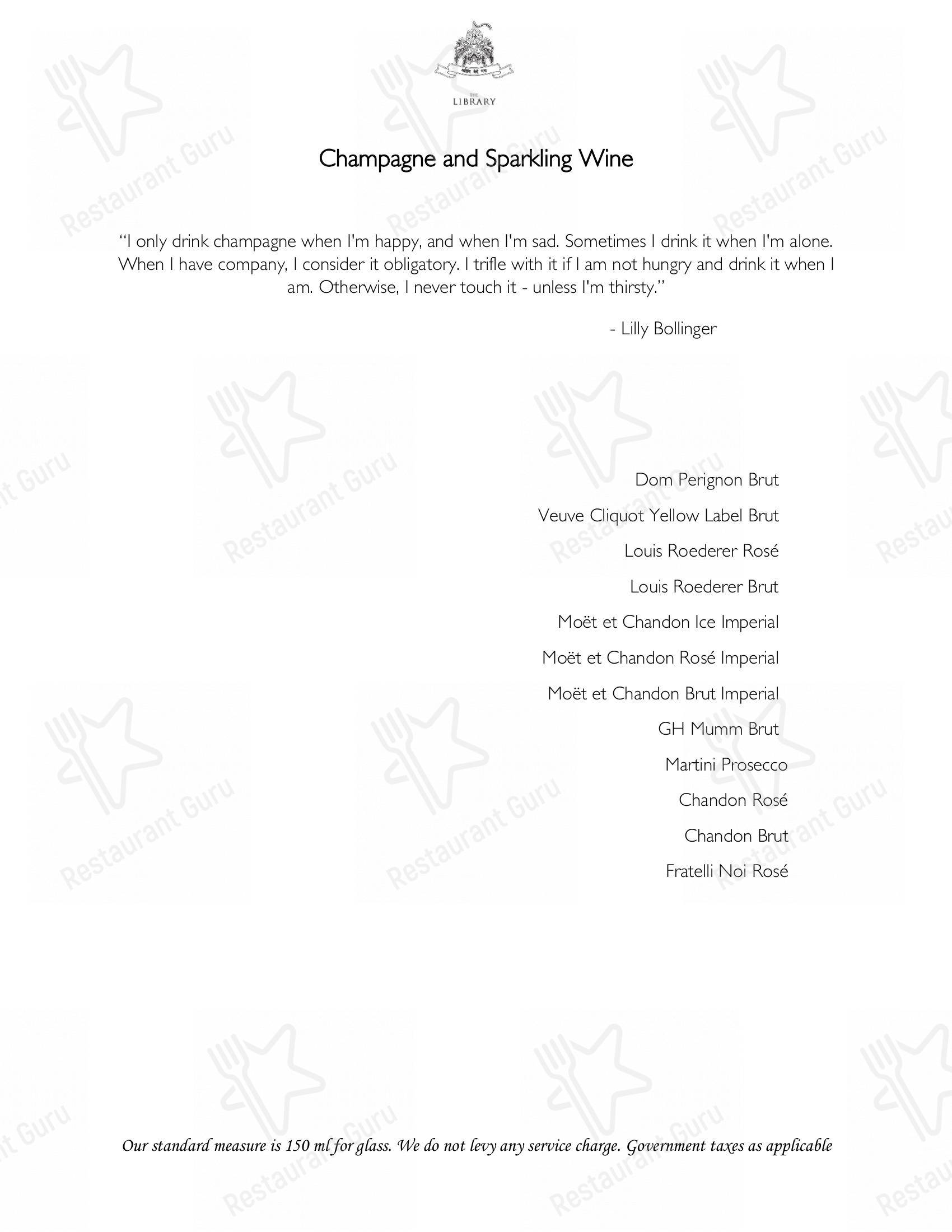 THE
LIBRARY

Champagne and Sparkling Wine

"I only drink champagne when I'm happy, and when I'm sad. Sometimes I drink it when I'm alone. When I have company, I consider it obligatory. I trifle with it if I am not hungry and drink it when I am. Otherwise, I never touch it - unless I'm thirsty."

- Lilly Bollinger

Dom Perignon Brut

Veuve Cliquot Yellow Label Brut

Louis Roederer Rosé

Louis Roederer Brut

Moët et Chandon Ice Imperial

Moët et Chandon Rosé Imperial

Moët et Chandon Brut Imperial

GH Mumm Brut

Martini Prosecco

Chandon Rosé

Chandon Brut

Fratelli Noi Rosé

Our standard measure is 150 ml for glass. We do not levy any service charge. Government taxes as applicable

Restaurant Guru